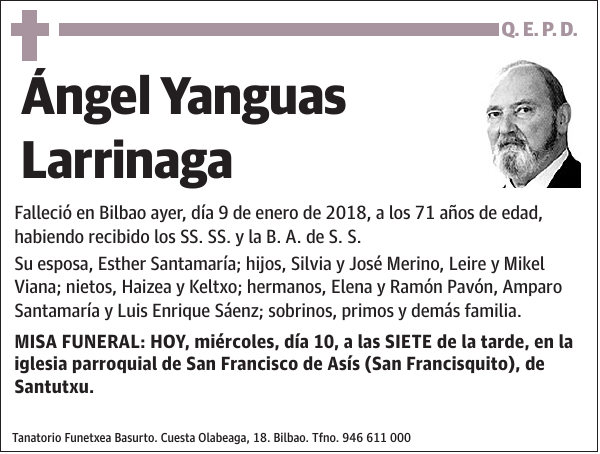 Q. E. P. D.

Ángel Yanguas Larrinaga

Falleció en Bilbao ayer, día 9 de enero de 2018, a los 71 años de edad, habiendo recibido los SS. SS. y la B. A. de S. S.

Su esposa, Esther Santamaría; hijos, Silvia y José Merino, Leire y Mikel Viana; nietos, Haizea y Keltxo; hermanos, Elena y Ramón Pavón, Amparo Santamaría y Luis Enrique Sáenz; sobrinos, primos y demás familia.

MISA FUNERAL: HOY, miércoles, día 10, a las SIETE de la tarde, en la iglesia parroquial de San Francisco de Asís (San Francisquito), de Santutxu.

Tanatorio Funetxea Basurto. Cuesta Olabeaga, 18. Bilbao. Tfno. 946 611 000